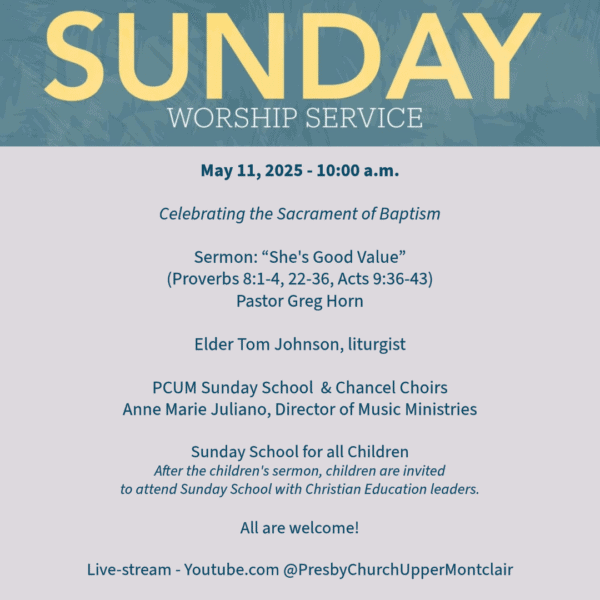 SUNDAY
WORSHIP SERVICE

May 11, 2025 - 10:00 a.m.

Celebrating the Sacrament of Baptism

Sermon: “She's Good Value”
(Proverbs 8:1-4, 22-36, Acts 9:36-43)
Pastor Greg Horn

Elder Tom Johnson, liturgist

PCUM Sunday School & Chancel Choirs
Anne Marie Juliano, Director of Music Ministries

Sunday School for all Children
After the children's sermon, children are invited to attend Sunday School with Christian Education leaders.

All are welcome!

Live-stream - Youtube.com @PresbyChurchUpperMontclair